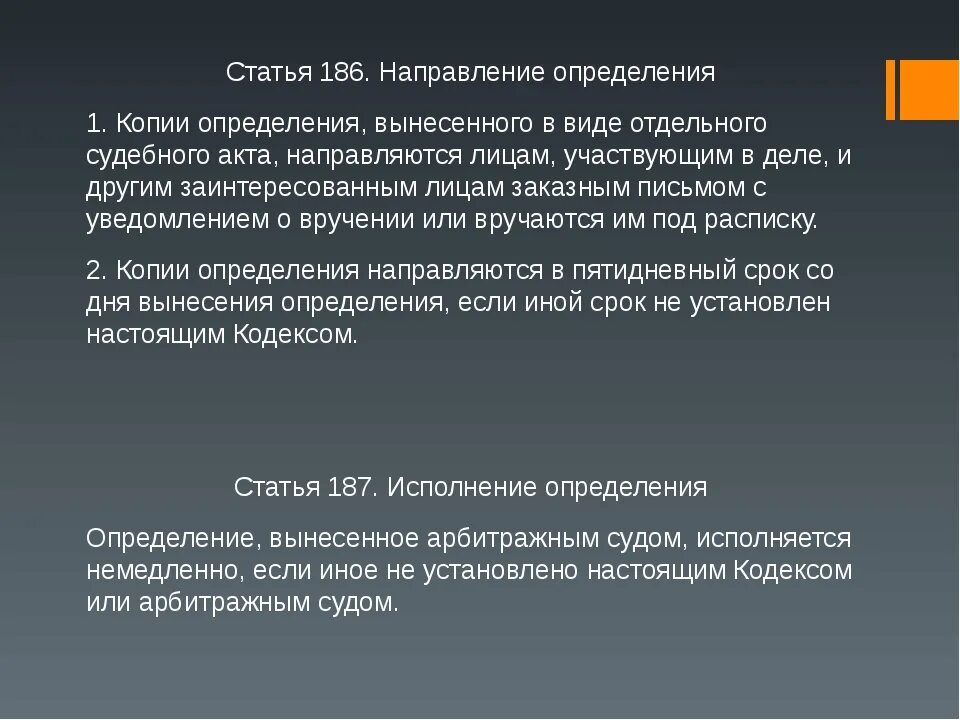 Статья 186. Направление определения

1. Копии определения, вынесенного в виде отдельного судебного акта, направляются лицам, участвующим в деле, и другим заинтересованным лицам заказным письмом с уведомлением о вручении или вручаются им под расписку.

2. Копии определения направляются в пятидневный срок со дня вынесения определения, если иной срок не установлен настоящим Кодексом.

Статья 187. Исполнение определения

Определение, вынесенное арбитражным судом, исполняется немедленно, если иное не установлено настоящим Кодексом или арбитражным судом.